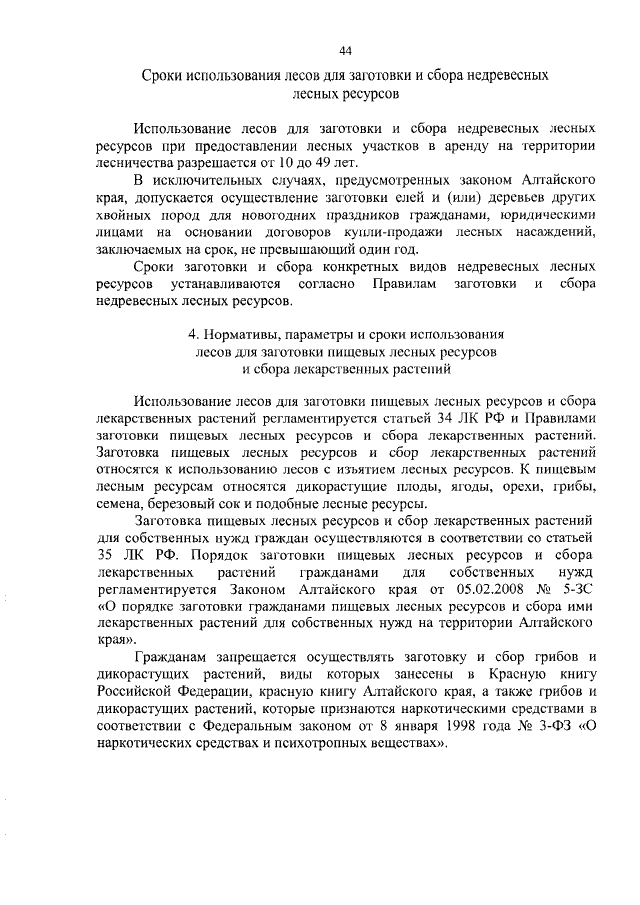 44

Сроки использования лесов для заготовки и сбора недревесных лесных ресурсов

Использование лесов для заготовки и сбора недревесных лесных ресурсов при предоставлении лесных участков в аренду на территории лесничества разрешается от 10 до 49 лет.

В исключительных случаях, предусмотренных законом Алтайского края, допускается осуществление заготовки елей и (или) деревьев других хвойных пород для новогодних праздников гражданами, юридическими лицами на основании договоров купли-продажи лесных насаждений, заключаемых на срок, не превышающий один год.

Сроки заготовки и сбора конкретных видов недревесных лесных ресурсов устанавливаются согласно Правилам заготовки и сбора недревесных лесных ресурсов.

4. Нормативы, параметры и сроки использования лесов для заготовки пищевых лесных ресурсов и сбора лекарственных растений

Использование лесов для заготовки пищевых лесных ресурсов и сбора лекарственных растений регламентируется статьей 34 ЛК РФ и Правилами заготовки пищевых лесных ресурсов и сбора лекарственных растений. Заготовка пищевых лесных ресурсов и сбор лекарственных растений относятся к использованию лесов с изъятием лесных ресурсов. К пищевым лесным ресурсам относятся дикорастущие плоды, ягоды, орехи, грибы, семена, березовый сок и подобные лесные ресурсы.

Заготовка пищевых лесных ресурсов и сбор лекарственных растений для собственных нужд граждан осуществляются в соответствии со статьей 35 ЛК РФ. Порядок заготовки пищевых лесных ресурсов и сбора лекарственных растений гражданами для собственных нужд регламентируется Законом Алтайского края от 05.02.2008 № 5-ЗС «О порядке заготовки гражданами пищевых лесных ресурсов и сбора ими лекарственных растений для собственных нужд на территории Алтайского края».

Гражданам запрещается осуществлять заготовку и сбор грибов и дикорастущих растений, виды которых занесены в Красную книгу Российской Федерации, красную книгу Алтайского края, а также грибов и дикорастущих растений, которые признаются наркотическими средствами в соответствии с Федеральным законом от 8 января 1998 года № 3-ФЗ «О наркотических средствах и психотропных веществах».